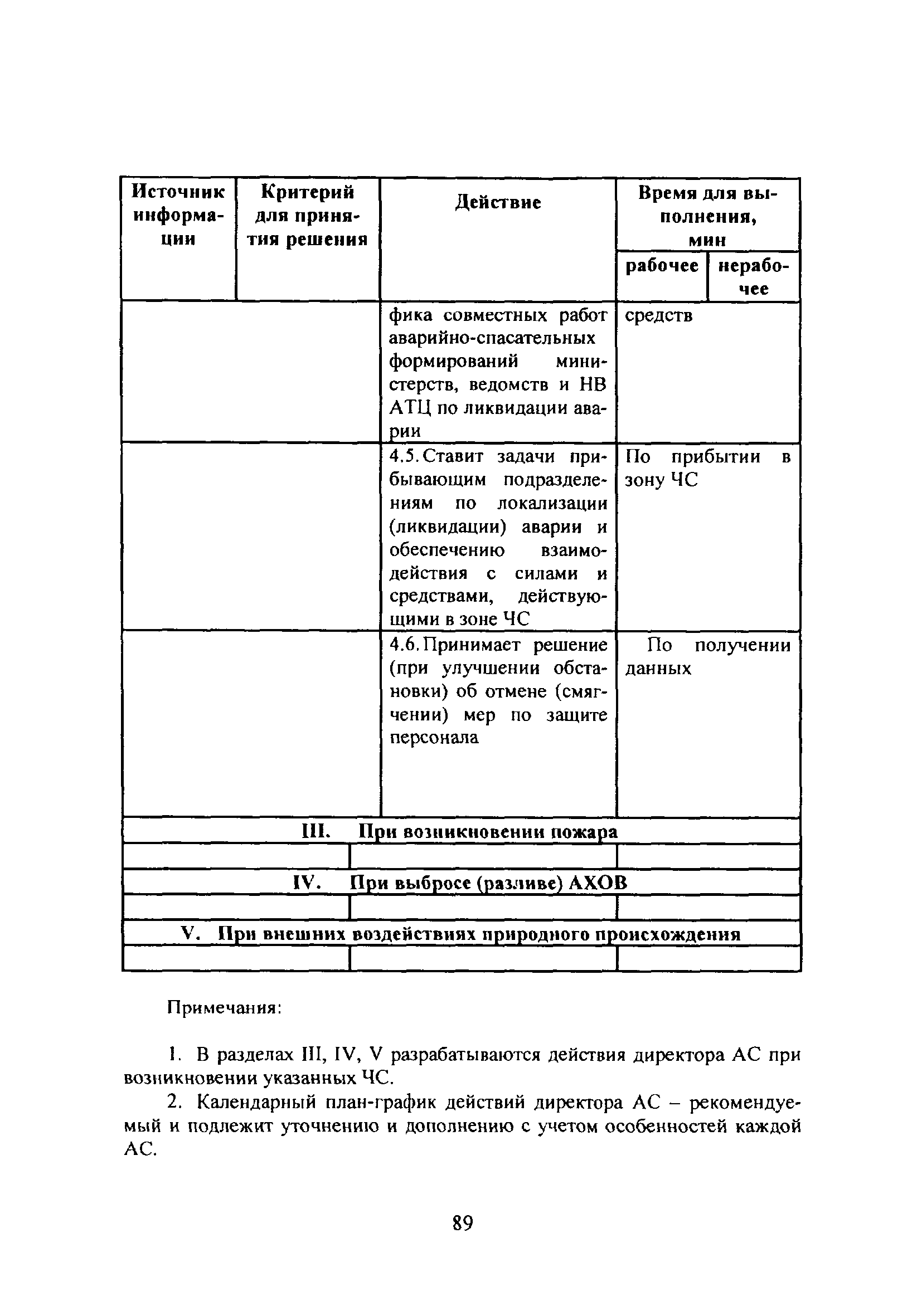 | Источник информации | Критерий для принятия решения | Действие | Время для выполнения, мин рабочее | Время для выполнения, мин нерабочее |
|---|---|---|---|---|
| | | фика совместных работ аварийно-спасательных формирований министерств, ведомств и НВ АТЦ по ликвидации аварии | средств | |
| | | 4.5. Ставит задачи прибывающим подразделениям по локализации (ликвидации) аварии и обеспечению взаимодействия с силами и средствами, действующими в зоне ЧС | По прибытии в зону ЧС | |
| | | 4.6. Принимает решение (при улучшении обстановки) об отмене (смягчении) мер по защите персонала | По получении данных | |
| III. При возникновении пожара | | | | |
| | | | | |
| IV. При выбросе (разливе) АХОВ | | | | |
| | | | | |
| V. При внешних воздействиях природного происхождения | | | | |
| | | | | |

Примечания:

1. В разделах III, IV, V разрабатываются действия директора АС при возникновении указанных ЧС.

2. Календарный план-график действий директора АС – рекомендуемый и подлежит уточнению и дополнению с учетом особенностей каждой АС.

89